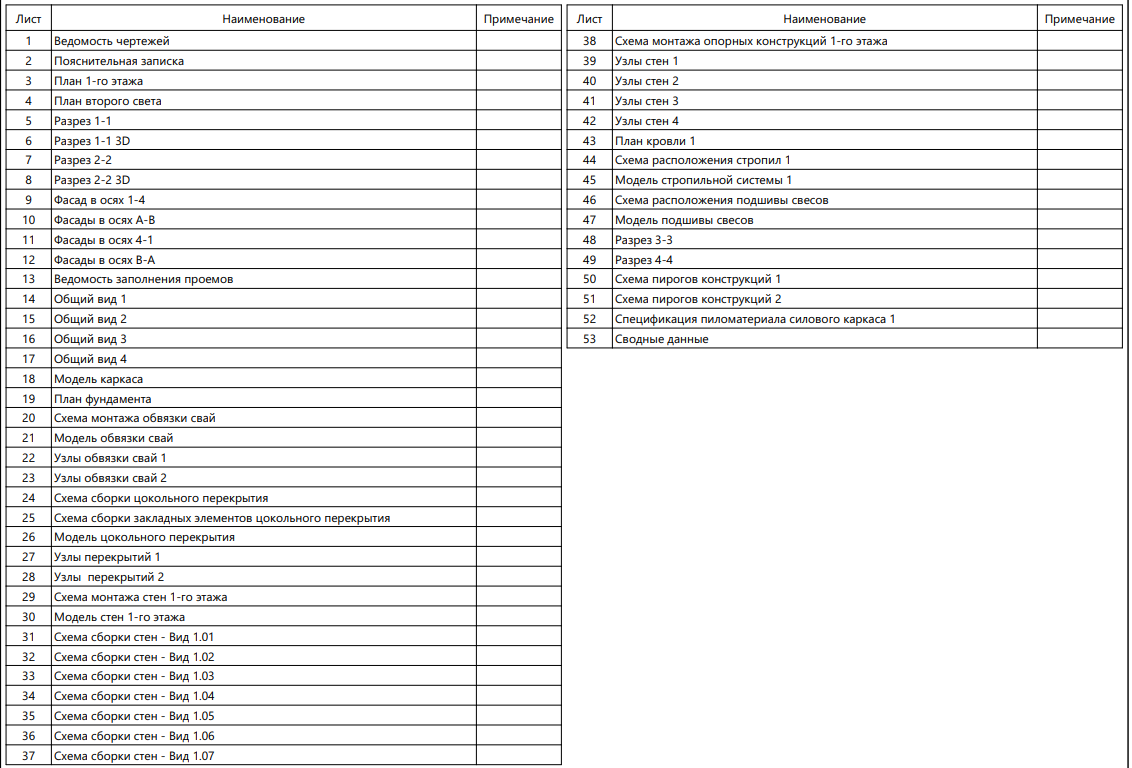 | Лист | Наименование | Примечание |
|---|---|---|
| 1 | Ведомость чертежей | |
| 2 | Пояснительная записка | |
| 3 | План 1-го этажа | |
| 4 | План второго света | |
| 5 | Разрез 1-1 | |
| 6 | Разрез 1-1 3D | |
| 7 | Разрез 2-2 | |
| 8 | Разрез 2-2 3D | |
| 9 | Фасад в осях 1-4 | |
| 10 | Фасады в осях А-В | |
| 11 | Фасады в осях 4-1 | |
| 12 | Фасады в осях В-А | |
| 13 | Ведомость заполнения проемов | |
| 14 | Общий вид 1 | |
| 15 | Общий вид 2 | |
| 16 | Общий вид 3 | |
| 17 | Общий вид 4 | |
| 18 | Модель каркаса | |
| 19 | План фундамента | |
| 20 | Схема монтажа обвязки свай | |
| 21 | Модель обвязки свай | |
| 22 | Узлы обвязки свай 1 | |
| 23 | Узлы обвязки свай 2 | |
| 24 | Схема сборки цокольного перекрытия | |
| 25 | Схема сборки закладных элементов цокольного перекрытия | |
| 26 | Модель цокольного перекрытия | |
| 27 | Узлы перекрытий 1 | |
| 28 | Узлы перекрытий 2 | |
| 29 | Схема монтажа стен 1-го этажа | |
| 30 | Модель стен 1-го этажа | |
| 31 | Схема сборки стен - Вид 1.01 | |
| 32 | Схема сборки стен - Вид 1.02 | |
| 33 | Схема сборки стен - Вид 1.03 | |
| 34 | Схема сборки стен - Вид 1.04 | |
| 35 | Схема сборки стен - Вид 1.05 | |
| 36 | Схема сборки стен - Вид 1.06 | |
| 37 | Схема сборки стен - Вид 1.07 | |

| Лист | Наименование | Примечание |
|---|---|---|
| 38 | Схема монтажа опорных конструкций 1-го этажа | |
| 39 | Узлы стен 1 | |
| 40 | Узлы стен 2 | |
| 41 | Узлы стен 3 | |
| 42 | Узлы стен 4 | |
| 43 | План кровли 1 | |
| 44 | Схема расположения стропил 1 | |
| 45 | Модель стропильной системы 1 | |
| 46 | Схема расположения подшивы свесов | |
| 47 | Модель подшивы свесов | |
| 48 | Разрез 3-3 | |
| 49 | Разрез 4-4 | |
| 50 | Схема пирогов конструкций 1 | |
| 51 | Схема пирогов конструкций 2 | |
| 52 | Спецификация пиломатериала силового каркаса 1 | |
| 53 | Сводные данные | |